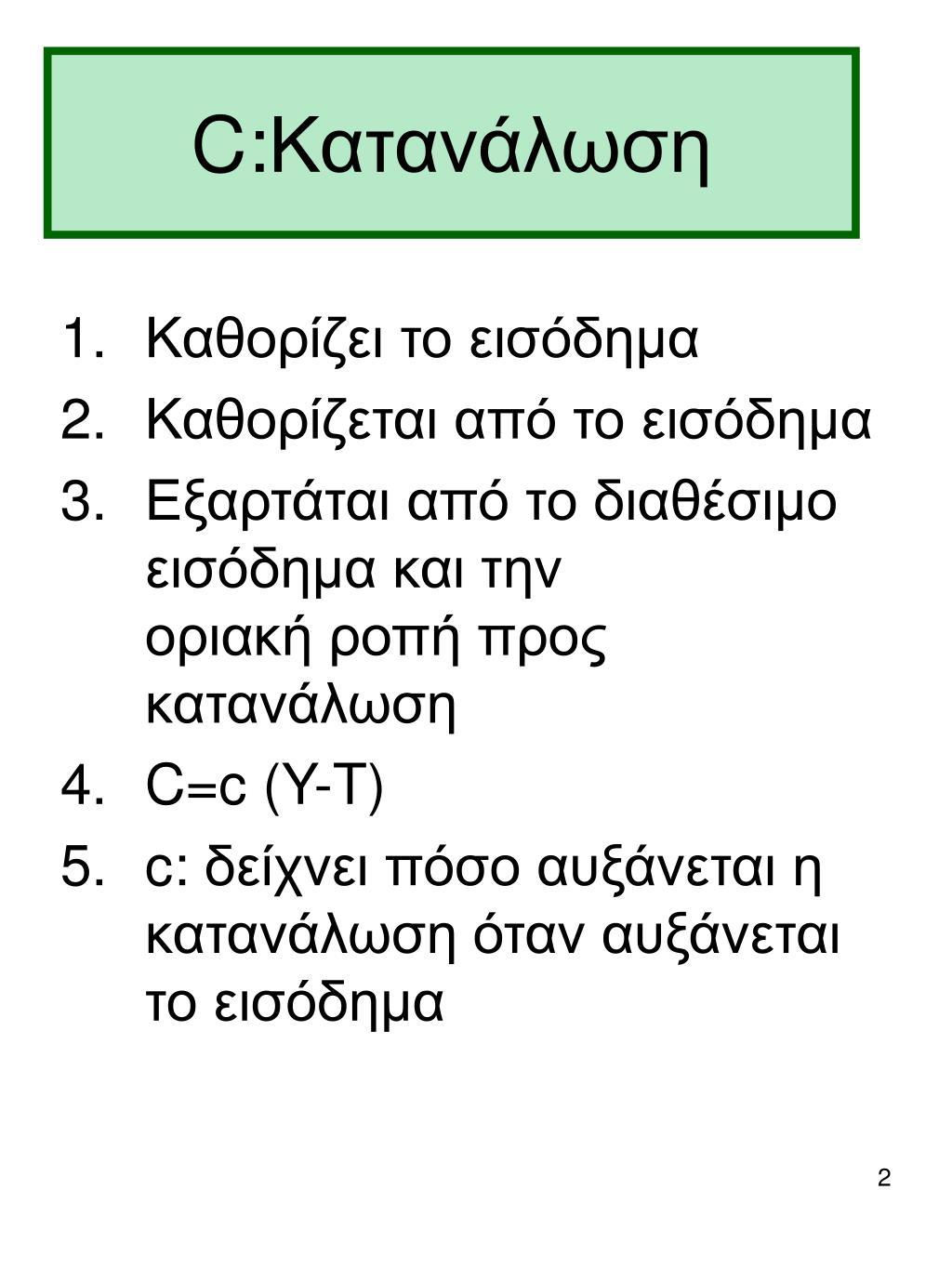 C:Κατανάλωση

1. Καθορίζει το εισόδημα
2. Καθορίζεται από το εισόδημα
3. Εξαρτάται από το διαθέσιμο εισόδημα και την οριακή ροπή προς κατανάλωση
4. C=c (Y-T)
5. c: δείχνει πόσο αυξάνεται η κατανάλωση όταν αυξάνεται το εισόδημα

2